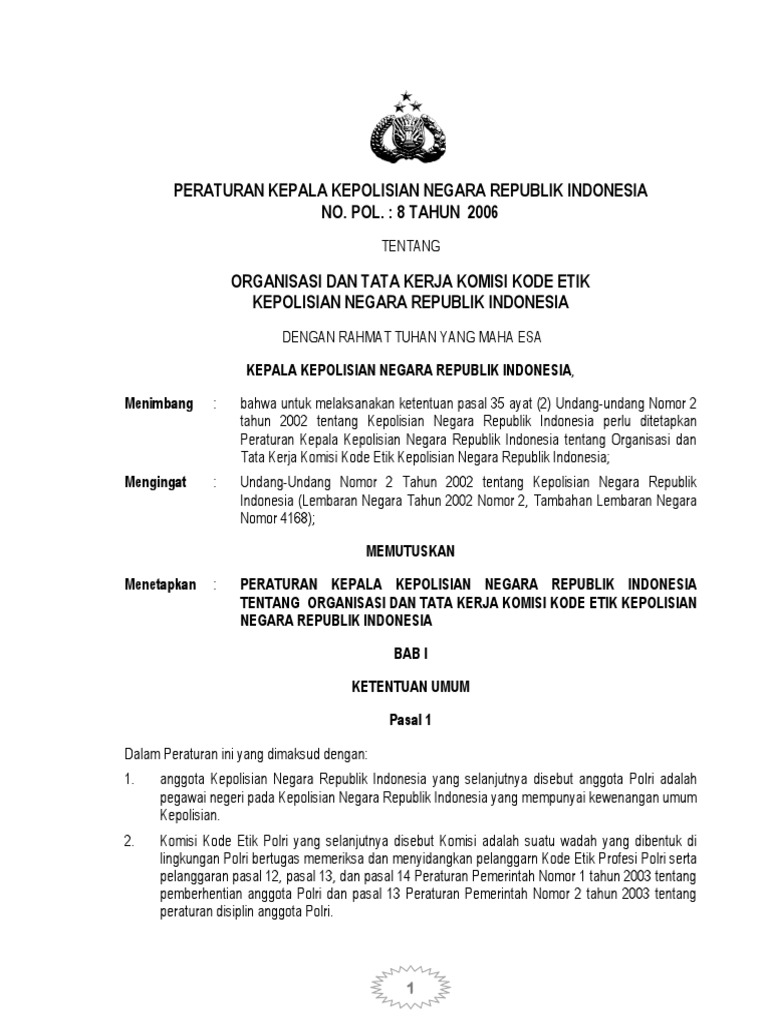 PERATURAN KEPALA KEPOLISIAN NEGARA REPUBLIK INDONESIA
NO. POL. : 8 TAHUN 2006

TENTANG

ORGANISASI DAN TATA KERJA KOMISI KODE ETIK
KEPOLISIAN NEGARA REPUBLIK INDONESIA

DENGAN RAHMAT TUHAN YANG MAHA ESA

KEPALA KEPOLISIAN NEGARA REPUBLIK INDONESIA,

Menimbang : bahwa untuk melaksanakan ketentuan pasal 35 ayat (2) Undang-undang Nomor 2 tahun 2002 tentang Kepolisian Negara Republik Indonesia perlu ditetapkan Peraturan Kepala Kepolisian Negara Republik Indonesia tentang Organisasi dan Tata Kerja Komisi Kode Etik Kepolisian Negara Republik Indonesia;

Mengingat : Undang-Undang Nomor 2 Tahun 2002 tentang Kepolisian Negara Republik Indonesia (Lembaran Negara Tahun 2002 Nomor 2, Tambahan Lembaran Negara Nomor 4168);

MEMUTUSKAN

Menetapkan : PERATURAN KEPALA KEPOLISIAN NEGARA REPUBLIK INDONESIA TENTANG ORGANISASI DAN TATA KERJA KOMISI KODE ETIK KEPOLISIAN NEGARA REPUBLIK INDONESIA

BAB I

KETENTUAN UMUM

Pasal 1

Dalam Peraturan ini yang dimaksud dengan:

1. anggota Kepolisian Negara Republik Indonesia yang selanjutnya disebut anggota Polri adalah pegawai negeri pada Kepolisian Negara Republik Indonesia yang mempunyai kewenangan umum Kepolisian.

2. Komisi Kode Etik Polri yang selanjutnya disebut Komisi adalah suatu wadah yang dibentuk di lingkungan Polri bertugas memeriksa dan menyidangkan pelanggarn Kode Etik Profesi Polri serta pelanggaran pasal 12, pasal 13, dan pasal 14 Peraturan Pemerintah Nomor 1 tahun 2003 tentang pemberhentian anggota Polri dan pasal 13 Peraturan Pemerintah Nomor 2 tahun 2003 tentang peraturan disiplin anggota Polri.

1